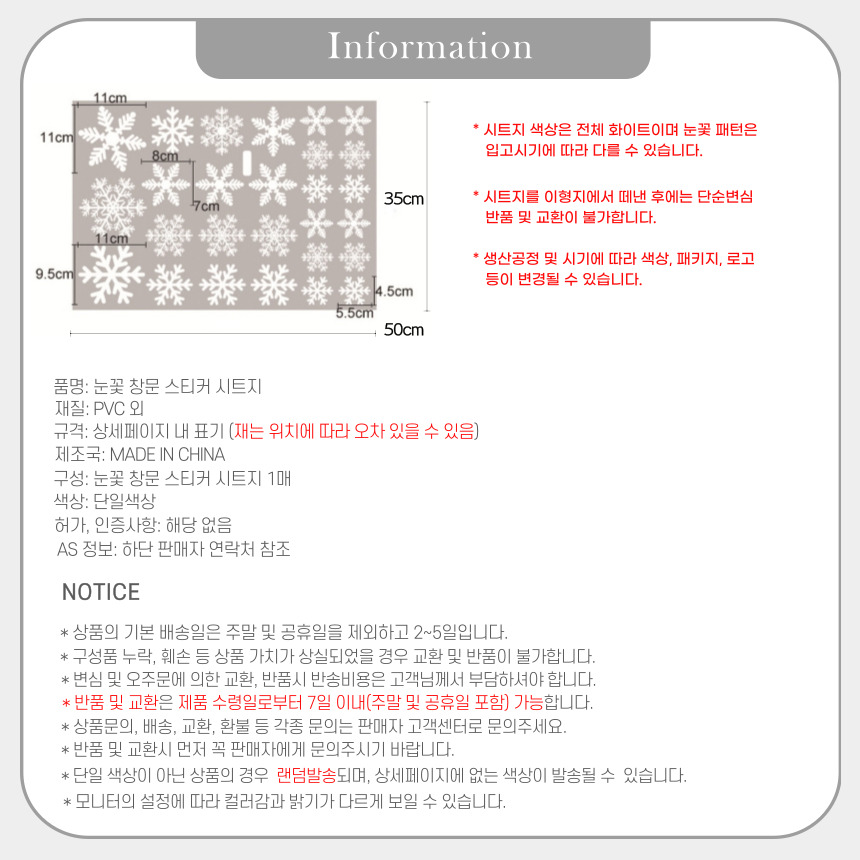 Information

11cm
11cm
8cm
7cm
11cm
9.5cm
4.5cm
5.5cm
35cm
50cm

* 시트지 색상은 전체 화이트이며 눈꽃 패턴은 입고시기에 따라 다를 수 있습니다.

* 시트지를 이형지에서 떼낸 후에는 단순변심 반품 및 교환이 불가합니다.

* 생산공정 및 시기에 따라 색상, 패키지, 로고 등이 변경될 수 있습니다.

품명: 눈꽃 창문 스티커 시트지
재질: PVC 외
규격: 상세페이지 내 표기 (재는 위치에 따라 오차 있을 수 있음)
제조국: MADE IN CHINA
구성: 눈꽃 창문 스티커 시트지 1매
색상: 단일색상
허가, 인증사항: 해당 없음
AS 정보: 하단 판매자 연락처 참조

NOTICE

* 상품의 기본 배송일은 주말 및 공휴일을 제외하고 2~5일입니다.
* 구성품 누락, 훼손 등 상품 가치가 상실되었을 경우 교환 및 반품이 불가합니다.
* 변심 및 오주문에 의한 교환, 반품시 반송비용은 고객님께서 부담하셔야 합니다.
* 반품 및 교환은 제품 수령일로부터 7일 이내(주말 및 공휴일 포함) 가능합니다.
* 상품문의, 배송, 교환, 환불 등 각종 문의는 판매자 고객센터로 문의주세요.
* 반품 및 교환시 먼저 꼭 판매자에게 문의주시기 바랍니다.
* 단일 색상이 아닌 상품의 경우 랜덤발송되며, 상세페이지에 없는 색상이 발송될 수 있습니다.
* 모니터의 설정에 따라 컬러감과 밝기가 다르게 보일 수 있습니다.